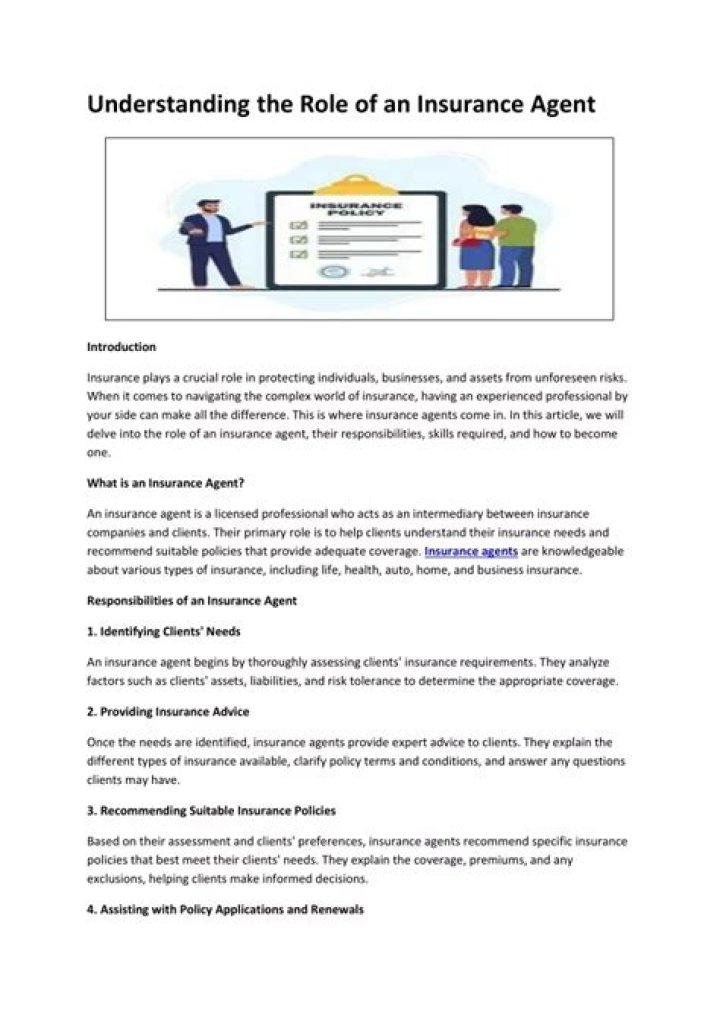 Understanding the Role of an Insurance Agent

INSURANCE POLICY

Introduction

Insurance plays a crucial role in protecting individuals, businesses, and assets from unforeseen risks. When it comes to navigating the complex world of insurance, having an experienced professional by your side can make all the difference. This is where insurance agents come in. In this article, we will delve into the role of an insurance agent, their responsibilities, skills required, and how to become one.

What is an Insurance Agent?

An insurance agent is a licensed professional who acts as an intermediary between insurance companies and clients. Their primary role is to help clients understand their insurance needs and recommend suitable policies that provide adequate coverage. Insurance agents are knowledgeable about various types of insurance, including life, health, auto, home, and business insurance.

Responsibilities of an Insurance Agent

1. Identifying Clients' Needs

An insurance agent begins by thoroughly assessing clients' insurance requirements. They analyze factors such as clients' assets, liabilities, and risk tolerance to determine the appropriate coverage.

2. Providing Insurance Advice

Once the needs are identified, insurance agents provide expert advice to clients. They explain the different types of insurance available, clarify policy terms and conditions, and answer any questions clients may have.

3. Recommending Suitable Insurance Policies

Based on their assessment and clients' preferences, insurance agents recommend specific insurance policies that best meet their clients' needs. They explain the coverage, premiums, and any exclusions, helping clients make informed decisions.

4. Assisting with Policy Applications and Renewals